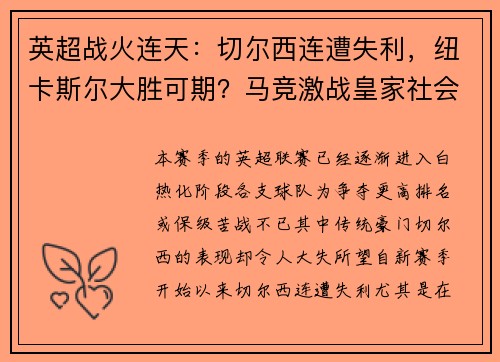 英超战火连天：切尔西连遭失利，纽卡斯尔大胜可期？马竞激战皇家社会

本赛季的英超联赛已经逐渐进入白热化阶段各支球队为争夺更高排名或保级苦战不已其中传统豪门切尔西的表现却令人大失所望自新赛季开始以来切尔西连遭失利尤其是在